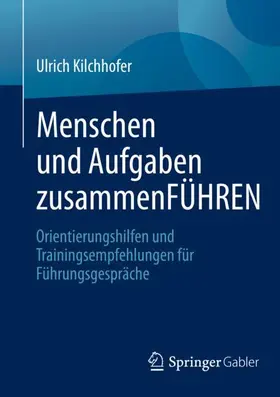 Ulrich Kilchhofer

Menschen und Aufgaben zusammenFÜHREN

Orientierungshilfen und Trainingsempfehlungen für Führungsgespräche

Springer Gabler